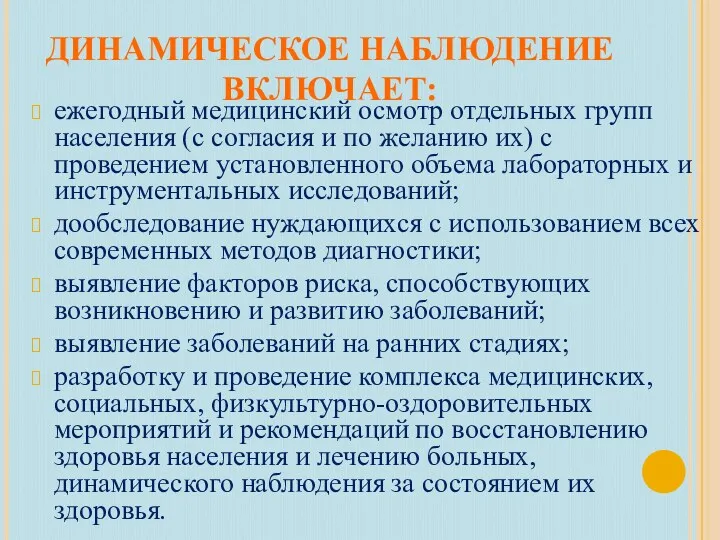 ДИНАМИЧЕСКОЕ НАБЛЮДЕНИЕ ВКЛЮЧАЕТ:

ежегодный медицинский осмотр отдельных групп населения (с согласия и по желанию их) с проведением установленного объема лабораторных и инструментальных исследований;

дообследование нуждающихся с использованием всех современных методов диагностики;

выявление факторов риска, способствующих возникновению и развитию заболеваний;

выявление заболеваний на ранних стадиях;

разработку и проведение комплекса медицинских, социальных, физкультурно-оздоровительных мероприятий и рекомендаций по восстановлению здоровья населения и лечению больных, динамического наблюдения за состоянием их здоровья.